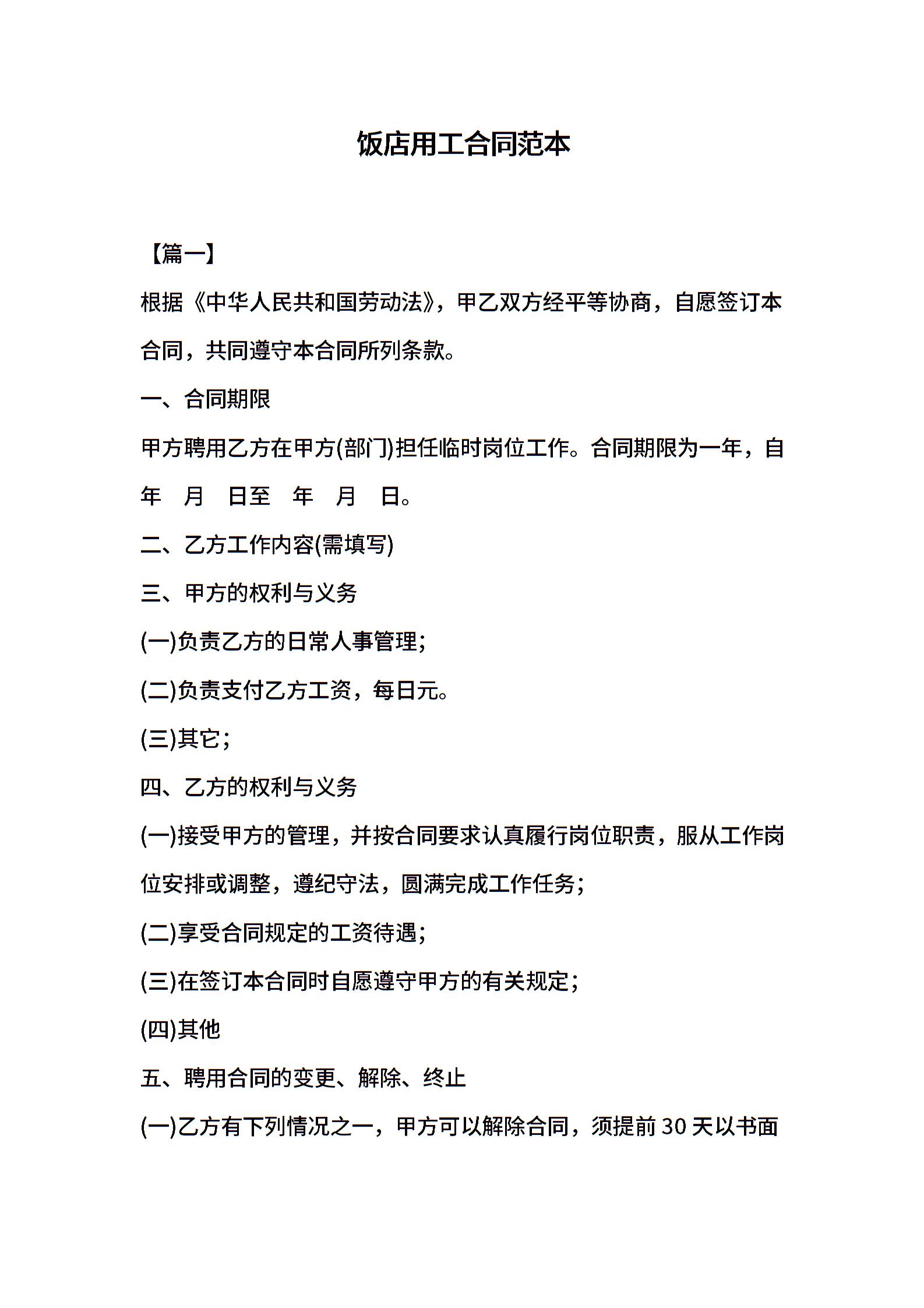 饭店用工合同范本

【篇一】

根据《中华人民共和国劳动法》，甲乙双方经平等协商，自愿签订本合同，共同遵守本合同所列条款。

一、合同期限

甲方聘用乙方在甲方(部门)担任临时岗位工作。合同期限为一年，自 年 月 日至 年 月 日。

二、乙方工作内容(需填写)

三、甲方的权利与义务

(一)负责乙方的日常人事管理;

(二)负责支付乙方工资，每日元。

(三)其它;

四、乙方的权利与义务

(一)接受甲方的管理，并按合同要求认真履行岗位职责，服从工作岗位安排或调整，遵纪守法，圆满完成工作任务;

(二)享受合同规定的工资待遇;

(三)在签订本合同时自愿遵守甲方的有关规定;

(四)其他

五、聘用合同的变更、解除、终止

(一)乙方有下列情况之一，甲方可以解除合同，须提前 30 天以书面